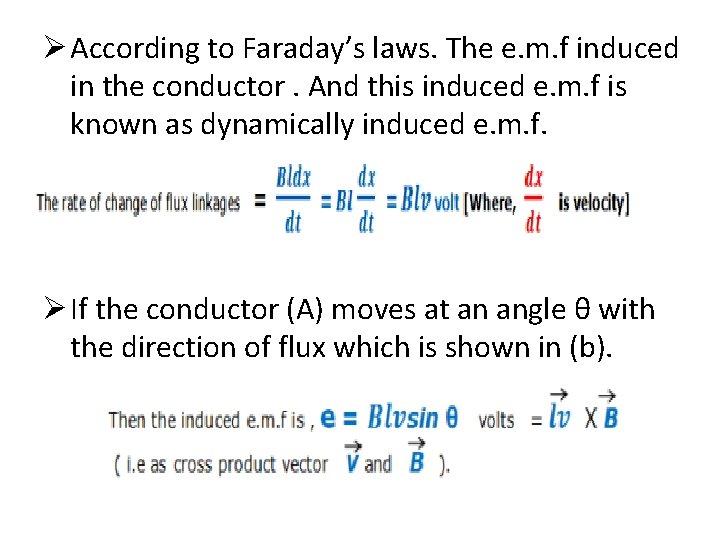 ➢ According to Faraday's laws. The e.m.f induced in the conductor . And this induced e.m.f is known as dynamically induced e.m.f.

The rate of change of flux linkages $= \frac{Bldx}{dt} = Bl\frac{dx}{dt} = Blv$ volt [Where, $\frac{dx}{dt}$ is velocity]

➢ If the conductor (A) moves at an angle θ with the direction of flux which is shown in (b).

Then the induced e.m.f is , $e = Blv\sin\theta$ volts $= \vec{lv} \times \vec{B}$
( i.e as cross product vector $\vec{V}$ and $\vec{B}$ ).